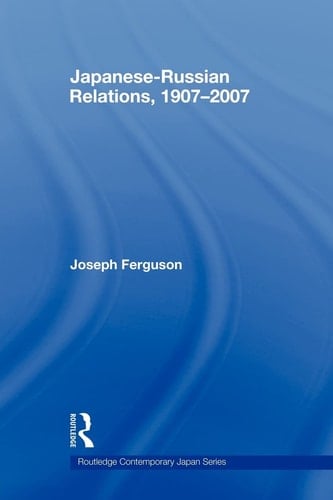 Japanese-Russian Relations, 1907–2007

Joseph Ferguson

ROUTLEDGE

Routledge Contemporary Japan Series